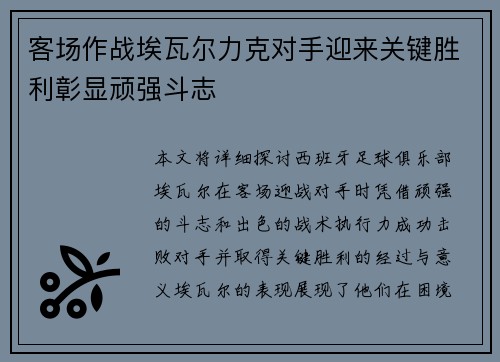 客场作战埃瓦尔力克对手迎来关键胜利彰显顽强斗志

本文将详细探讨西班牙足球俱乐部埃瓦尔在客场迎战对手时凭借顽强的斗志和出色的战术执行力成功击败对手并取得关键胜利的经过与意义埃瓦尔的表现展现了他们在困境